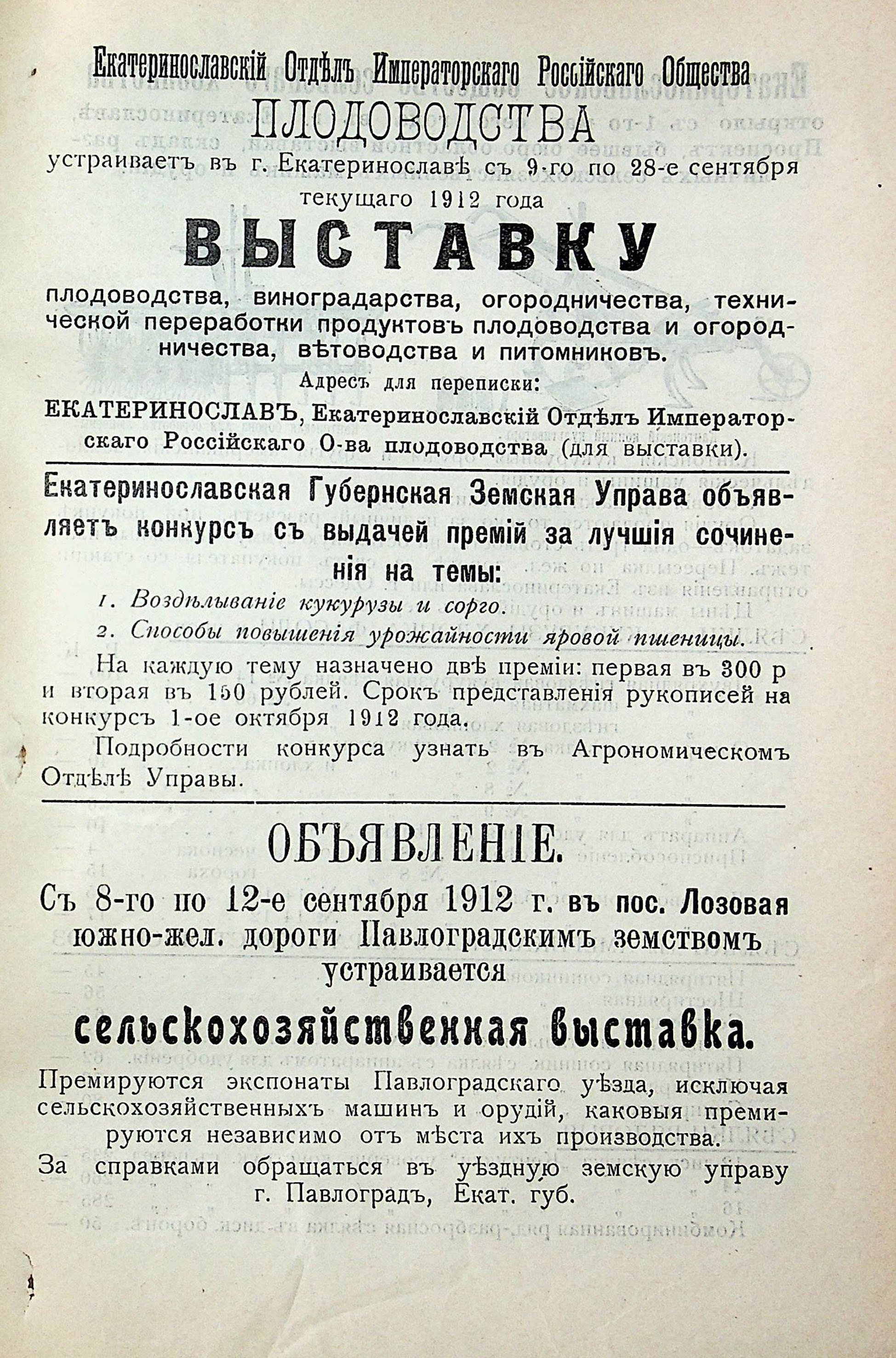 Екатеринославскій Отдѣлъ Императорскаго Россійскаго Общества
ПЛОДОВОДСТВА
устраиваетъ въ г. Екатеринославѣ съ 9-го по 28-е сентября текущаго 1912 года

ВЫСТАВКУ

плодоводства, виноградарства, огородничества, технической переработки продуктовъ плодоводства и огородничества, вѣтоводства и питомниковъ.

Адресъ для переписки:
ЕКАТЕРИНОСЛАВЪ, Екатеринославскій Отдѣлъ Императорскаго Россійскаго О-ва плодоводства (для выставки).

Екатеринославская Губернская Земская Управа объявляетъ конкурсъ съ выдачей премій за лучшія сочиненія на темы:

1. Воздѣлываніе кукурузы и сорго.
2. Способы повышенія урожайности яровой пшеницы.

На каждую тему назначено двѣ преміи: первая въ 300 р и вторая въ 150 рублей. Срокъ представленія рукописей на конкурсъ 1-ое октября 1912 года.

Подробности конкурса узнать въ Агрономическомъ Отдѣлѣ Управы.

ОБЪЯВЛЕНІЕ.

Съ 8-го по 12-е сентября 1912 г. въ пос. Лозовая южно-жел. дороги Павлоградскимъ земствомъ устраивается

сельскохозяйственная выставка.

Премируются экспонаты Павлоградскаго уѣзда, исключая сельскохозяйственныхъ машинъ и орудій, каковыя премируются независимо отъ мѣста ихъ производства.

За справками обращаться въ уѣздную земскую управу г. Павлоградъ, Екат. губ.